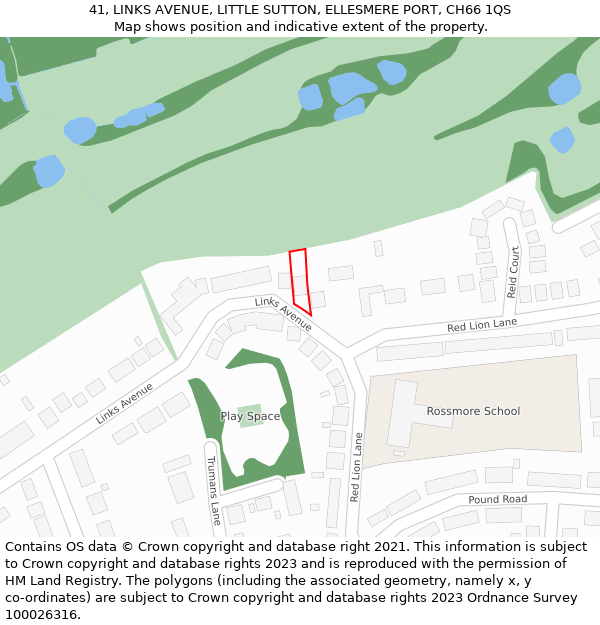 41, LINKS AVENUE, LITTLE SUTTON, ELLESMERE PORT, CH66 1QS
Map shows position and indicative extent of the property.

Reid Court
Links Avenue
Red Lion Lane
Links Avenue
Play Space
Rossmore School
Trumans Lane
Red Lion Lane
Pound Road

Contains OS data © Crown copyright and database right 2021. This information is subject to Crown copyright and database rights 2023 and is reproduced with the permission of HM Land Registry. The polygons (including the associated geometry, namely x, y co-ordinates) are subject to Crown copyright and database rights 2023 Ordnance Survey 100026316.